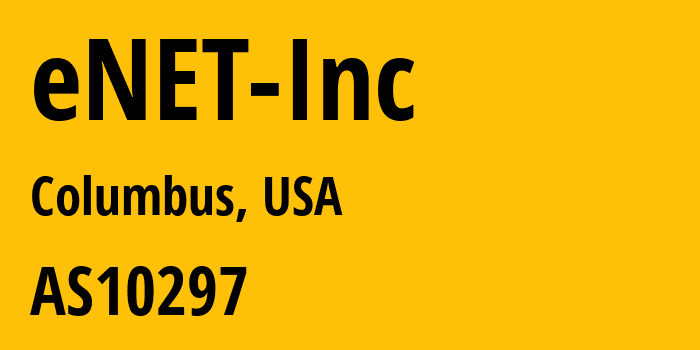 eNET-Inc

Columbus, USA

AS10297